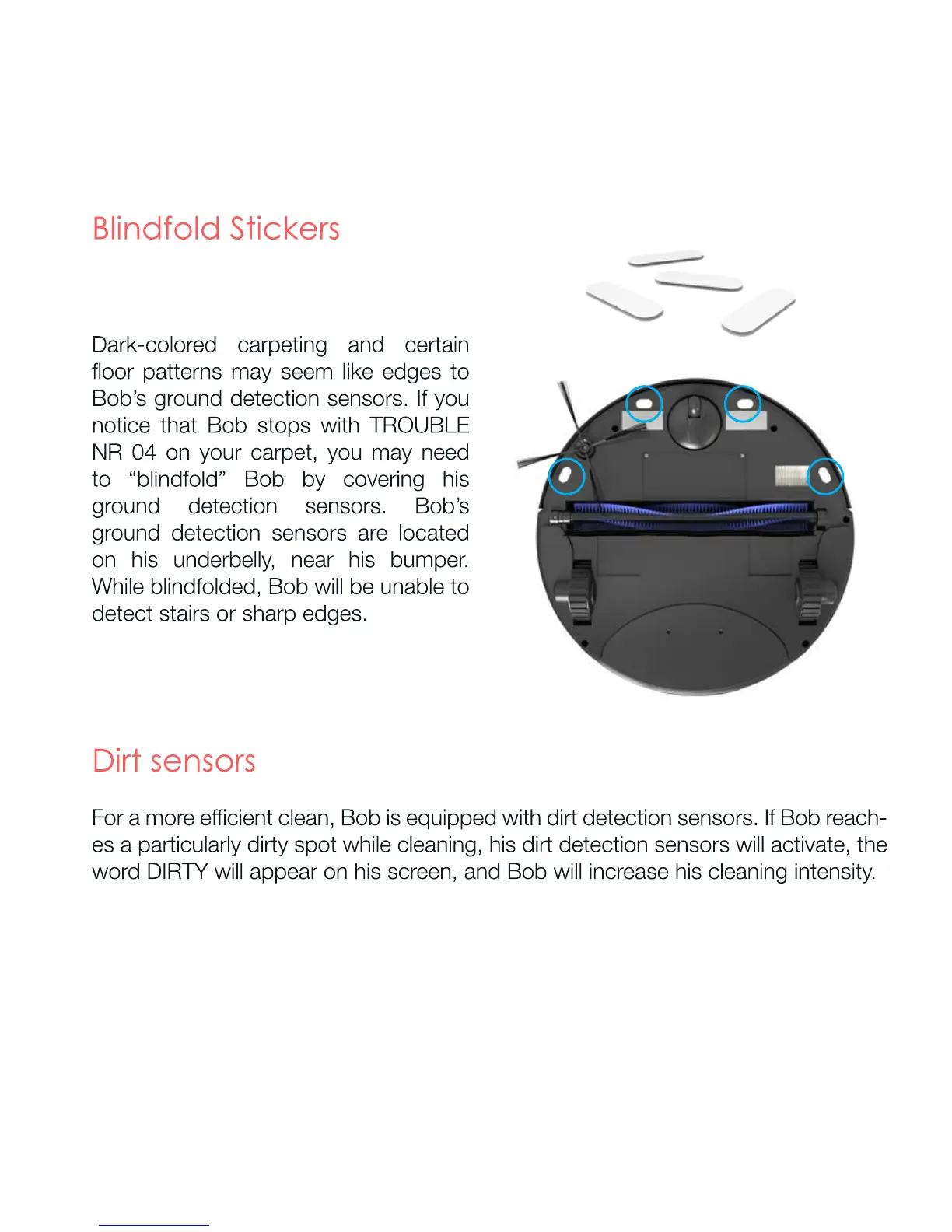 Blindfold Stickers

Dark-colored carpeting and certain floor patterns may seem like edges to Bob's ground detection sensors. If you notice that Bob stops with TROUBLE NR 04 on your carpet, you may need to "blindfold" Bob by covering his ground detection sensors. Bob's ground detection sensors are located on his underbelly, near his bumper. While blindfolded, Bob will be unable to detect stairs or sharp edges.

Dirt sensors

For a more efficient clean, Bob is equipped with dirt detection sensors. If Bob reaches a particularly dirty spot while cleaning, his dirt detection sensors will activate, the word DIRTY will appear on his screen, and Bob will increase his cleaning intensity.